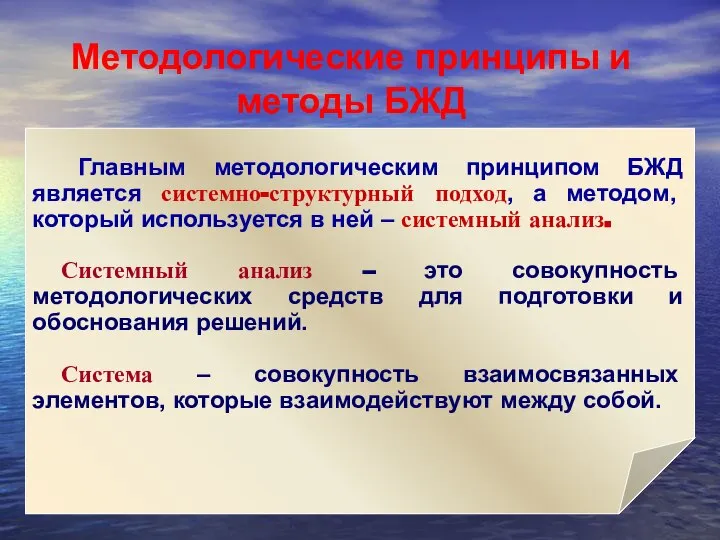 Методологические принципы и методы БЖД

Главным методологическим принципом БЖД является системно-структурный подход, а методом, который используется в ней – системный анализ.

Системный анализ – это совокупность методологических средств для подготовки и обоснования решений.

Система – совокупность взаимосвязанных элементов, которые взаимодействуют между собой.